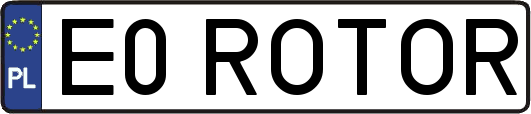 PL

E0 ROTOR